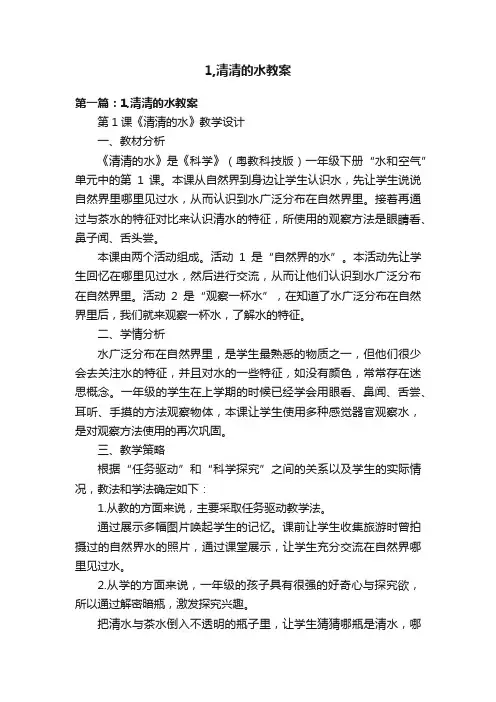 1,清清的水教案

第一篇：1,清清的水教案

第 1 课《清清的水》教学设计

一、教材分析

《清清的水》是《科学》（粤教科技版）一年级下册“水和空气”单元中的第 1 课。本课从自然界到身边让学生认识水，先让学生说说自然界里哪里见过水，从而认识到水广泛分布在自然界里。接着再通过与茶水的特征对比来认识清水的特征，所使用的观察方法是眼睛看、鼻子闻、舌头尝。

本课由两个活动组成。活动 1 是“自然界的水”。本活动先让学生回忆在哪里见过水，然后进行交流，从而让他们认识到水广泛分布在自然界里。活动 2 是“观察一杯水”，在知道了水广泛分布在自然界里后，我们就来观察一杯水，了解水的特征。

二、学情分析

水广泛分布在自然界里，是学生最熟悉的物质之一，但他们很少会去关注水的特征，并且对水的一些特征，如没有颜色，常常存在迷思概念。一年级的学生在上学期的时候已经学会用眼看、鼻闻、舌尝、耳听、手摸的方法观察物体，本课让学生使用多种感觉器官观察水，是对观察方法使用的再次巩固。

三、教学策略

根据“任务驱动”和“科学探究”之间的关系以及学生的实际情况，教法和学法确定如下：

1.从教的方面来说，主要采取任务驱动教学法。

通过展示多幅图片唤起学生的记忆。课前让学生收集旅游时曾拍摄过的自然界水的照片，通过课堂展示，让学生充分交流在自然界哪里见过水。

2.从学的方面来说，一年级的孩子具有很强的好奇心与探究欲，所以通过解密暗瓶，激发探究兴趣。

把清水与茶水倒入不透明的瓶子里，让学生猜猜哪瓶是清水，哪